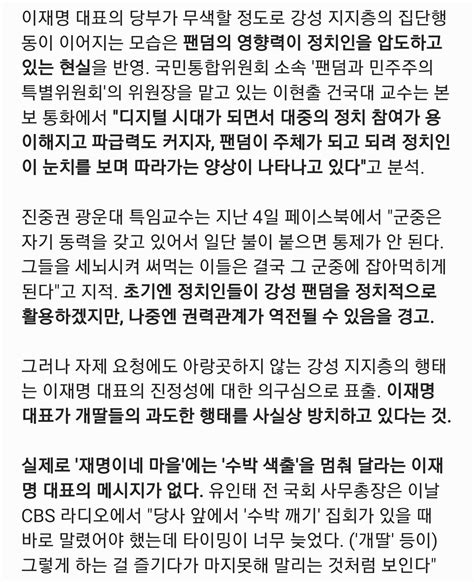 이재명 대표의 당부가 무색할 정도로 강성 지지층의 집단행동이 이어지는 모습은 팬덤의 영향력이 정치인을 압도하고 있는 현실을 반영. 국민통합위원회 소속 '팬덤과 민주주의 특별위원회'의 위원장을 맡고 있는 이현출 건국대 교수는 본보 통화에서 "디지털 시대가 되면서 대중의 정치 참여가 용이해지고 파급력도 커지자, 팬덤이 주체가 되고 되려 정치인이 눈치를 보며 따라가는 양상이 나타나고 있다"고 분석.

진중권 광운대 특임교수는 지난 4일 페이스북에서 "군중은 자기 동력을 갖고 있어서 일단 불이 붙으면 통제가 안 된다. 그들을 세뇌시켜 써먹는 이들은 결국 그 군중에 잡아먹히게 된다"고 지적. 초기엔 정치인들이 강성 팬덤을 정치적으로 활용하겠지만, 나중엔 권력관계가 역전될 수 있음을 경고.

그러나 자제 요청에도 아랑곳하지 않는 강성 지지층의 행태는 이재명 대표의 진정성에 대한 의구심으로 표출. 이재명 대표가 개딸들의 과도한 행태를 사실상 방치하고 있다는 것.

실제로 '재명이네 마을'에는 '수박 색출'을 멈춰 달라는 이재명 대표의 메시지가 없다. 유인태 전 국회 사무총장은 이날 CBS 라디오에서 "당사 앞에서 '수박 깨기' 집회가 있을 때 바로 말렸어야 했는데 타이밍이 너무 늦었다. ('개딸' 등이) 그렇게 하는 걸 즐기다가 마지못해 말리는 것처럼 보인다"